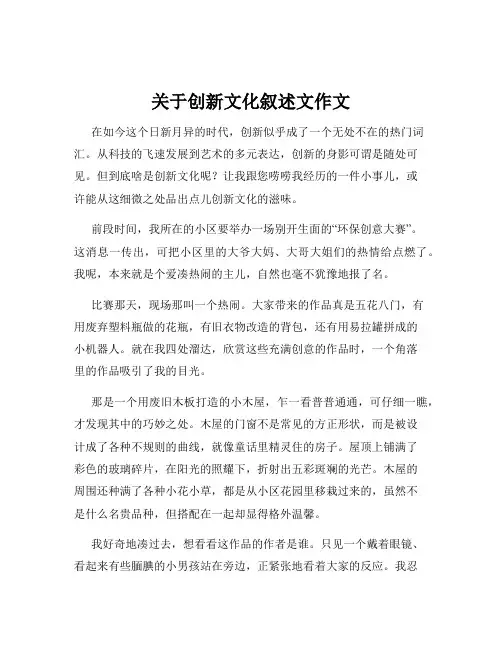 关于创新文化叙述文作文

在如今这个日新月异的时代，创新似乎成了一个无处不在的热门词汇。从科技的飞速发展到艺术的多元表达，创新的身影可谓是随处可见。但到底啥是创新文化呢？让我跟您唠唠我经历的一件小事儿，或许能从这细微之处品出点儿创新文化的滋味。

前段时间，我所在的小区要举办一场别开生面的“环保创意大赛”。这消息一传出，可把小区里的大爷大妈、大哥大姐们的热情给点燃了。我呢，本来就是个爱凑热闹的主儿，自然也毫不犹豫地报了名。

比赛那天，现场那叫一个热闹。大家带来的作品真是五花八门，有用废弃塑料瓶做的花瓶，有旧衣物改造的背包，还有用易拉罐拼成的小机器人。就在我四处溜达，欣赏这些充满创意的作品时，一个角落里的作品吸引了我的目光。

那是一个用废旧木板打造的小木屋，乍一看普普通通，可仔细一瞧，才发现其中的巧妙之处。木屋的门窗不是常见的方正形状，而是被设计成了各种不规则的曲线，就像童话里精灵住的房子。屋顶上铺满了彩色的玻璃碎片，在阳光的照耀下，折射出五彩斑斓的光芒。木屋的周围还种满了各种小花小草，都是从小区花园里移栽过来的，虽然不是什么名贵品种，但搭配在一起却显得格外温馨。

我好奇地凑过去，想看看这作品的作者是谁。只见一个戴着眼镜、看起来有些腼腆的小男孩站在旁边，正紧张地看着大家的反应。我忍